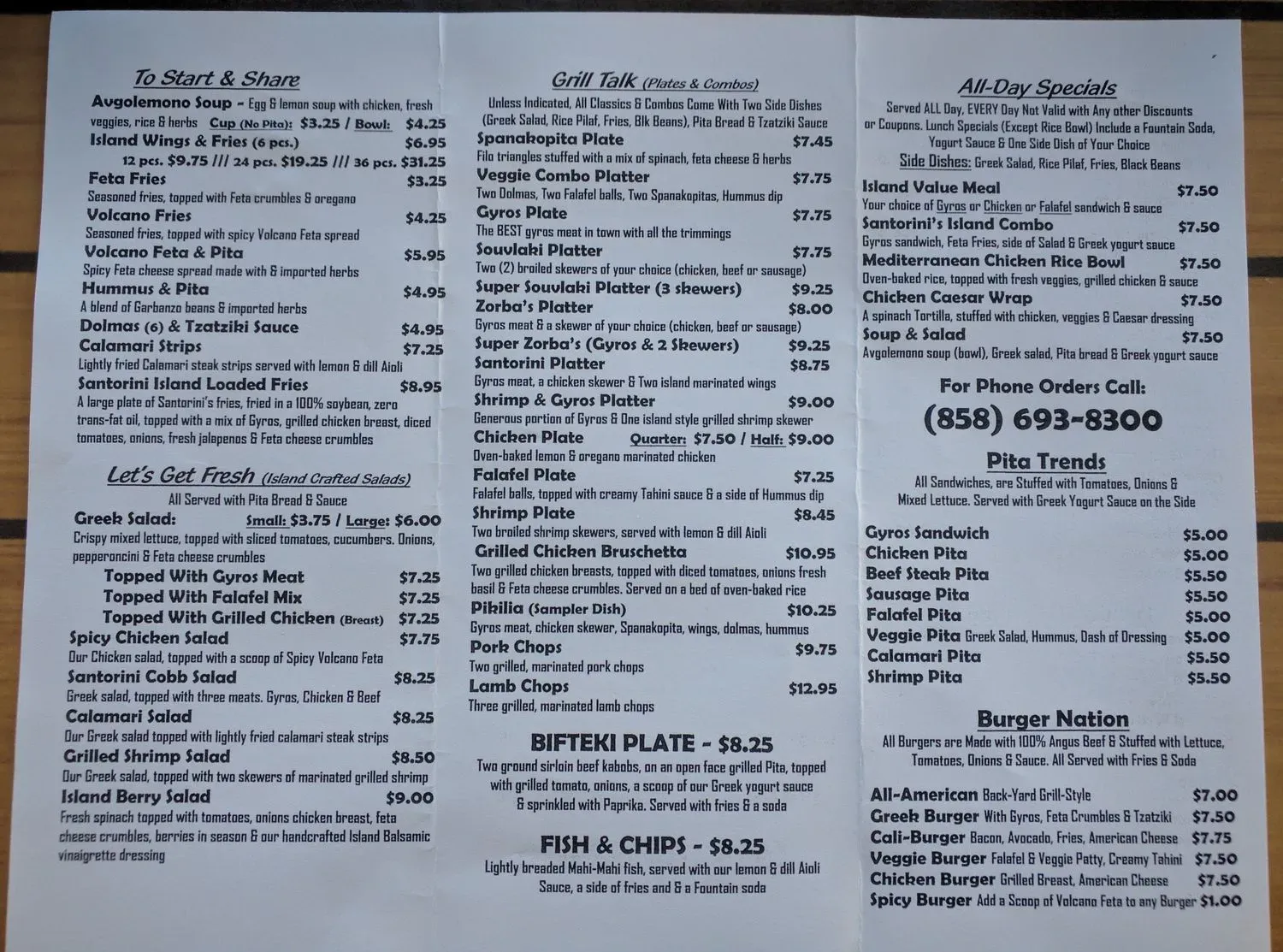 To Start & Share

Avgolemono Soup - Egg & lemon soup with chicken, fresh veggies, rice & herbs Cup (No Pita): $3.25 / Bowl: $4.25

Island Wings & Fries (6 pcs.) $6.95
12 pcs. $9.75 /// 24 pcs. $19.25 /// 36 pcs. $31.25

Feta Fries $3.25
Seasoned fries, topped with Feta crumbles & oregano

Volcano Fries $4.25
Seasoned fries, topped with spicy Volcano Feta spread

Volcano Feta & Pita $5.95
Spicy Feta cheese spread made with & imported herbs

Hummus & Pita $4.95
A blend of Garbanzo beans & imported herbs

Dolmas (6) & Tzatziki Sauce $4.95

Calamari Strips $7.25
Lightly fried Calamari steak strips served with lemon & dill Aioli

Santorini Island Loaded Fries $8.95
A large plate of Santorini's fries, fried in a 100% soybean, zero trans-fat oil, topped with a mix of Gyros, grilled chicken breast, diced tomatoes, onions, fresh jalapenos & Feta cheese crumbles

Let's Get Fresh (Island Crafted Salads)
All Served with Pita Bread & Sauce

Greek Salad: Small: $3.75 / Large: $6.00
Crispy mixed lettuce, topped with sliced tomatoes, cucumbers. Onions, pepperoncini & Feta cheese crumbles
Topped With Gyros Meat $7.25
Topped With Falafel Mix $7.25
Topped With Grilled Chicken (Breast) $7.25

Spicy Chicken Salad $7.75
Our Chicken salad, topped with a scoop of Spicy Volcano Feta

Santorini Cobb Salad $8.25
Greek salad, topped with three meats. Gyros, Chicken & Beef

Calamari Salad $8.25
Our Greek salad topped with lightly fried calamari steak strips

Grilled Shrimp Salad $8.50
Our Greek salad, topped with two skewers of marinated grilled shrimp

Island Berry Salad $9.00
Fresh spinach topped with tomatoes, onions chicken breast, feta cheese crumbles, berries in season & our handcrafted Island Balsamic vinaigrette dressing

Grill Talk (Plates & Combos)
Unless Indicated, All Classics & Combos Come With Two Side Dishes (Greek Salad, Rice Pilaf, Fries, Blk Beans), Pita Bread & Tzatziki Sauce

Spanakopita Plate $7.45
Filo triangles stuffed with a mix of spinach, feta cheese & herbs

Veggie Combo Platter $7.75
Two Dolmas, Two Falafel balls, Two Spanakopitas, Hummus dip

Gyros Plate $7.75
The BEST gyros meat in town with all the trimmings

Souvlaki Platter $7.75
Two (2) broiled skewers of your choice (chicken, beef or sausage)

Super Souvlaki Platter (3 skewers) $9.25

Zorba's Platter $8.00
Gyros meat & a skewer of your choice (chicken, beef or sausage)

Super Zorba's (Gyros & 2 Skewers) $9.25

Santorini Platter $8.75
Gyros meat, a chicken skewer & Two island marinated wings

Shrimp & Gyros Platter $9.00
Generous portion of Gyros & One island style grilled shrimp skewer

Chicken Plate Quarter: $7.50 / Half: $9.00
Oven-baked lemon & oregano marinated chicken

Falafel Plate $7.25
Falafel balls, topped with creamy Tahini sauce & a side of Hummus dip

Shrimp Plate $8.45
Two broiled shrimp skewers, served with lemon & dill Aioli

Grilled Chicken Bruschetta $10.95
Two grilled chicken breasts, topped with diced tomatoes, onions fresh basil & Feta cheese crumbles. Served on a bed of oven-baked rice

Pikilia (Sampler Dish) $10.25
Gyros meat, chicken skewer, Spanakopita, wings, dolmas, hummus

Pork Chops $9.75
Two grilled, marinated pork chops

Lamb Chops $12.95
Three grilled, marinated lamb chops

BIFTEKI PLATE - $8.25
Two ground sirloin beef kabobs, on an open face grilled Pita, topped with grilled tomato, onions, a scoop of our Greek yogurt sauce & sprinkled with Paprika. Served with fries & a soda

FISH & CHIPS - $8.25
Lightly breaded Mahi-Mahi fish, served with our lemon & dill Aioli Sauce, a side of fries and & a Fountain soda

All-Day Specials
Served ALL Day, EVERY Day Not Valid with Any other Discounts or Coupons. Lunch Specials (Except Rice Bowl) Include a Fountain Soda, Yogurt Sauce & One Side Dish of Your Choice
Side Dishes: Greek Salad, Rice Pilaf, Fries, Black Beans

Island Value Meal $7.50
Your choice of Gyros or Chicken or Falafel sandwich & sauce

Santorini's Island Combo $7.50
Gyros sandwich, Feta Fries, side of Salad & Greek yogurt sauce

Mediterranean Chicken Rice Bowl $7.50
Oven-baked rice, topped with fresh veggies, grilled chicken & sauce

Chicken Caesar Wrap $7.50
A spinach Tortilla, stuffed with chicken, veggies & Caesar dressing

Soup & Salad $7.50
Avgolemono soup (bowl), Greek salad, Pita bread & Greek yogurt sauce

For Phone Orders Call:
(858) 693-8300

Pita Trends
All Sandwiches, are Stuffed with Tomatoes, Onions & Mixed Lettuce. Served with Greek Yogurt Sauce on the Side

Gyros Sandwich $5.00
Chicken Pita $5.00
Beef Steak Pita $5.50
Sausage Pita $5.50
Falafel Pita $5.00
Veggie Pita Greek Salad, Hummus, Dash of Dressing $5.00
Calamari Pita $5.50
Shrimp Pita $5.50

Burger Nation
All Burgers are Made with 100% Angus Beef & Stuffed with Lettuce, Tomatoes, Onions & Sauce. All Served with Fries & Soda

All-American Back-Yard Grill-Style $7.00
Greek Burger With Gyros, Feta Crumbles & Tzatziki $7.50
Cali-Burger Bacon, Avocado, Fries, American Cheese $7.75
Veggie Burger Falafel & Veggie Patty, Creamy Tahini $7.50
Chicken Burger Grilled Breast, American Cheese $7.50
Spicy Burger Add a Scoop of Volcano Feta to any Burger $1.00